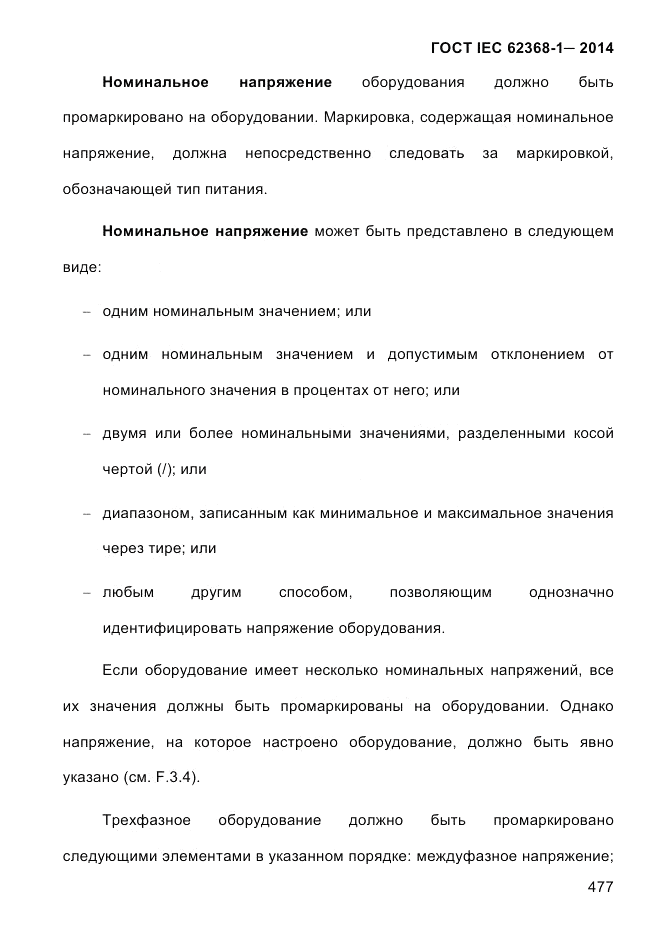 ГОСТ IEC 62368-1— 2014

Номинальное напряжение оборудования должно быть промаркировано на оборудовании. Маркировка, содержащая номинальное напряжение, должна непосредственно следовать за маркировкой, обозначающей тип питания.

Номинальное напряжение может быть представлено в следующем виде:

– одним номинальным значением; или

– одним номинальным значением и допустимым отклонением от номинального значения в процентах от него; или

– двумя или более номинальными значениями, разделенными косой чертой (/); или

– диапазоном, записанным как минимальное и максимальное значения через тире; или

– любым другим способом, позволяющим однозначно идентифицировать напряжение оборудования.

Если оборудование имеет несколько номинальных напряжений, все их значения должны быть промаркированы на оборудовании. Однако напряжение, на которое настроено оборудование, должно быть явно указано (см. F.3.4).

Трехфазное оборудование должно быть промаркировано следующими элементами в указанном порядке: междуфазное напряжение;

477